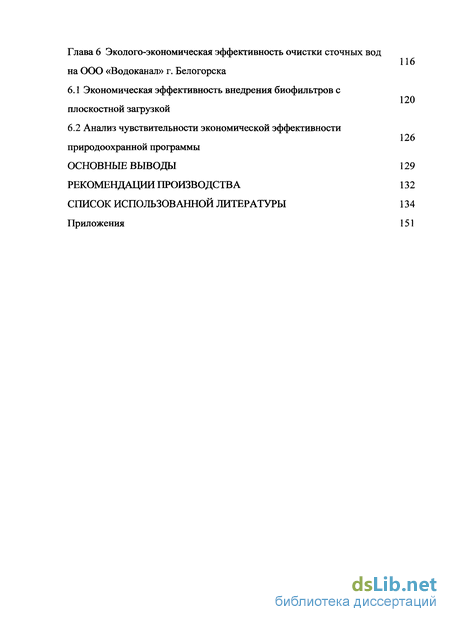 Глава 6 Эколого-экономическая эффективность очистки сточных вод на ООО «Водоканал» г. Белогорска 116

6.1 Экономическая эффективность внедрения биофильтров с плоскостной загрузкой 120

6.2 Анализ чувствительности экономической эффективности природоохранной программы 126

ОСНОВНЫЕ ВЫВОДЫ 129

РЕКОМЕНДАЦИИ ПРОИЗВОДСТВА 132

СПИСОК ИСПОЛЬЗОВАННОЙ ЛИТЕРАТУРЫ 134

Приложения 151

dsLib.net
библиотека диссертаций